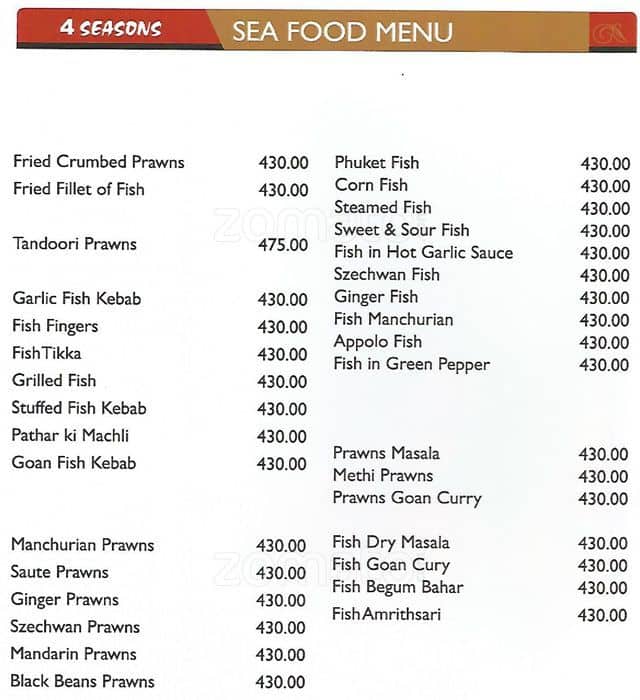 4 SEASONS SEA FOOD MENU

Fried Crumbed Prawns 430.00
Fried Fillet of Fish 430.00

Tandoori Prawns 475.00

Garlic Fish Kebab 430.00
Fish Fingers 430.00
FishTikka 430.00
Grilled Fish 430.00
Stuffed Fish Kebab 430.00
Pathar ki Machli 430.00
Goan Fish Kebab 430.00

Manchurian Prawns 430.00
Saute Prawns 430.00
Ginger Prawns 430.00
Szechwan Prawns 430.00
Mandarin Prawns 430.00
Black Beans Prawns 430.00

Phuket Fish 430.00
Corn Fish 430.00
Steamed Fish 430.00
Sweet & Sour Fish 430.00
Fish in Hot Garlic Sauce 430.00
Szechwan Fish 430.00
Ginger Fish 430.00
Fish Manchurian 430.00
Appolo Fish 430.00
Fish in Green Pepper 430.00

Prawns Masala 430.00
Methi Prawns 430.00
Prawns Goan Curry 430.00

Fish Dry Masala 430.00
Fish Goan Cury 430.00
Fish Begum Bahar 430.00
FishAmrithsari 430.00